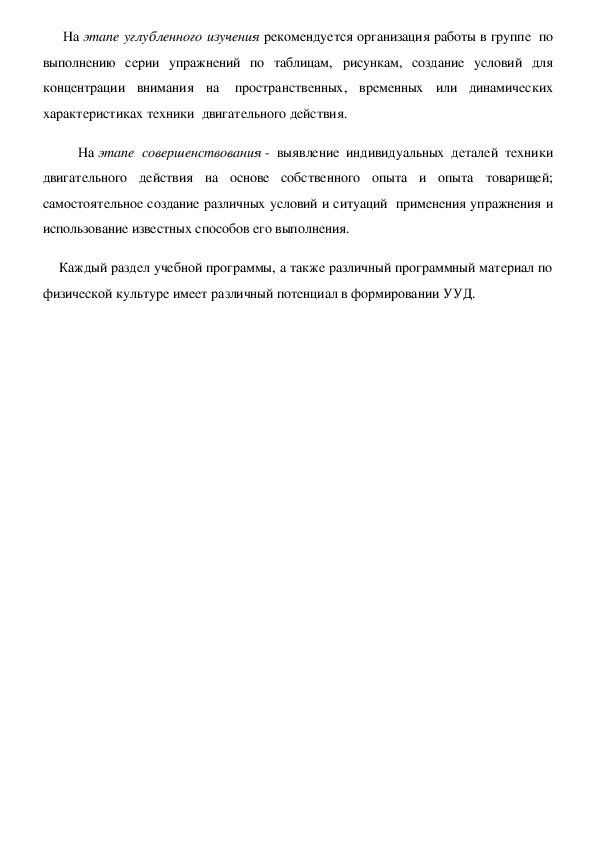 На этапе углубленного изучения рекомендуется организация работы в группе по выполнению серии упражнений по таблицам, рисункам, создание условий для концентрации внимания на пространственных, временных или динамических характеристиках техники двигательного действия.

На этапе совершенствования - выявление индивидуальных деталей техники двигательного действия на основе собственного опыта и опыта товарищей; самостоятельное создание различных условий и ситуаций применения упражнения и использование известных способов его выполнения.

Каждый раздел учебной программы, а также различный программный материал по физической культуре имеет различный потенциал в формировании УУД.